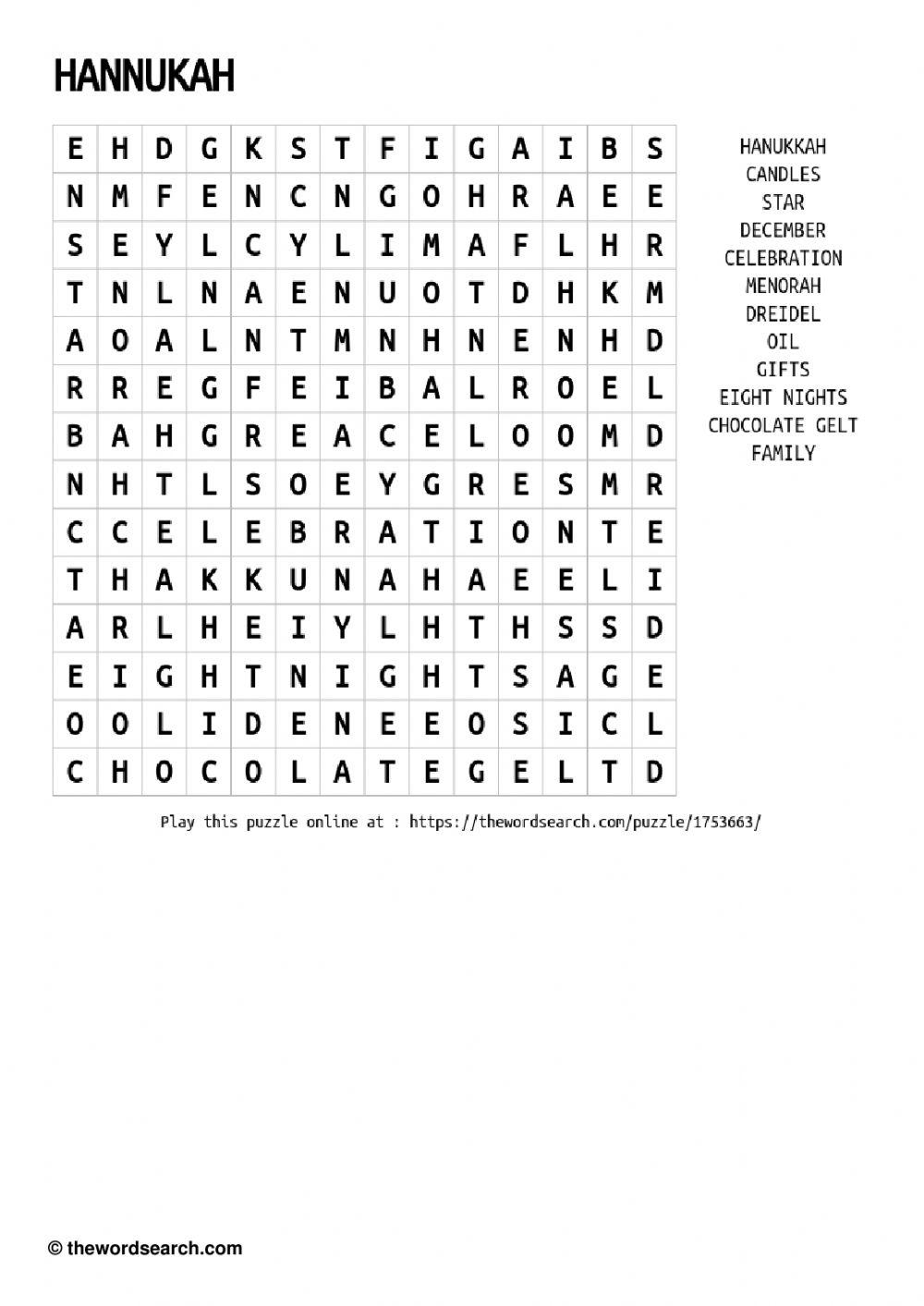 HANNUKAH

| E | H | D | G | K | S | T | F | I | G | A | I | B | S |
|---|---|---|---|---|---|---|---|---|---|---|---|---|---|
| N | M | F | E | N | C | N | G | O | H | R | A | E | E |
| S | E | Y | L | C | Y | L | I | M | A | F | L | H | R |
| T | N | L | N | A | E | N | U | O | T | D | H | K | M |
| A | O | A | L | N | T | M | N | H | N | E | N | H | D |
| R | R | E | G | F | E | I | B | A | L | R | O | E | L |
| B | A | H | G | R | E | A | C | E | L | O | O | M | D |
| N | H | T | L | S | O | E | Y | G | R | E | S | M | R |
| C | C | E | L | E | B | R | A | T | I | O | N | T | E |
| T | H | A | K | K | U | N | A | H | A | E | E | L | I |
| A | R | L | H | E | I | Y | L | H | T | H | S | S | D |
| E | I | G | H | T | N | I | G | H | T | S | A | G | E |
| O | O | L | I | D | E | N | E | E | O | S | I | C | L |
| C | H | O | C | O | L | A | T | E | G | E | L | T | D |

HANUKKAH
CANDLES
STAR
DECEMBER
CELEBRATION
MENORAH
DREIDEL
OIL
GIFTS
EIGHT NIGHTS
CHOCOLATE GELT
FAMILY

Play this puzzle online at : https://thewordsearch.com/puzzle/1753663/

© thewordsearch.com